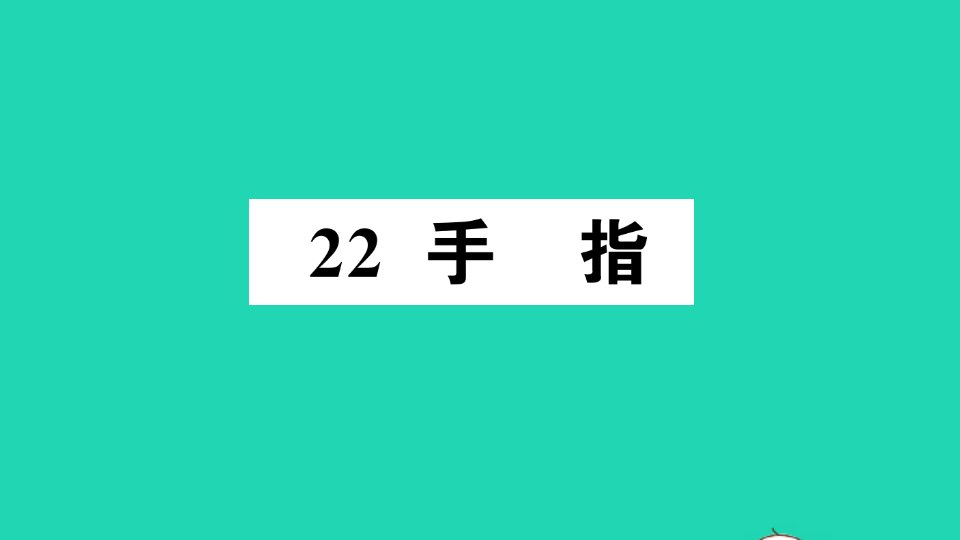 22 手　指